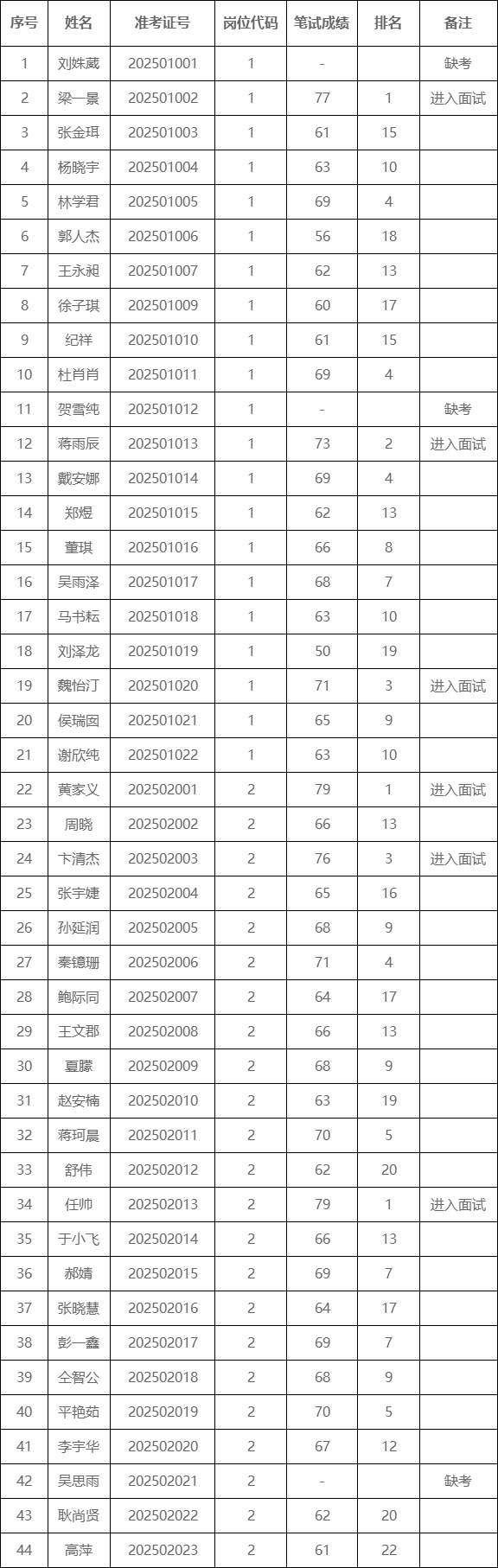 | 序号 | 姓名 | 准考证号 | 岗位代码 | 笔试成绩 | 排名 | 备注 |
|---|---|---|---|---|---|---|
| 1 | 刘姝葳 | 202501001 | 1 | - |  | 缺考 |
| 2 | 梁一景 | 202501002 | 1 | 77 | 1 | 进入面试 |
| 3 | 张金珥 | 202501003 | 1 | 61 | 15 |  |
| 4 | 杨晓宇 | 202501004 | 1 | 63 | 10 |  |
| 5 | 林学君 | 202501005 | 1 | 69 | 4 |  |
| 6 | 郭人杰 | 202501006 | 1 | 56 | 18 |  |
| 7 | 王永昶 | 202501007 | 1 | 62 | 13 |  |
| 8 | 徐子琪 | 202501009 | 1 | 60 | 17 |  |
| 9 | 纪祥 | 202501010 | 1 | 61 | 15 |  |
| 10 | 杜肖肖 | 202501011 | 1 | 69 | 4 |  |
| 11 | 贺雪纯 | 202501012 | 1 | - |  | 缺考 |
| 12 | 蒋雨辰 | 202501013 | 1 | 73 | 2 | 进入面试 |
| 13 | 戴安娜 | 202501014 | 1 | 69 | 4 |  |
| 14 | 郑煜 | 202501015 | 1 | 62 | 13 |  |
| 15 | 董琪 | 202501016 | 1 | 66 | 8 |  |
| 16 | 吴雨泽 | 202501017 | 1 | 68 | 7 |  |
| 17 | 马书耘 | 202501018 | 1 | 63 | 10 |  |
| 18 | 刘泽龙 | 202501019 | 1 | 50 | 19 |  |
| 19 | 魏怡汀 | 202501020 | 1 | 71 | 3 | 进入面试 |
| 20 | 侯瑞囡 | 202501021 | 1 | 65 | 9 |  |
| 21 | 谢欣纯 | 202501022 | 1 | 63 | 10 |  |
| 22 | 黄家义 | 202502001 | 2 | 79 | 1 | 进入面试 |
| 23 | 周晓 | 202502002 | 2 | 66 | 13 |  |
| 24 | 卞清杰 | 202502003 | 2 | 76 | 3 | 进入面试 |
| 25 | 张宇婕 | 202502004 | 2 | 65 | 16 |  |
| 26 | 孙延润 | 202502005 | 2 | 68 | 9 |  |
| 27 | 秦镱珊 | 202502006 | 2 | 71 | 4 |  |
| 28 | 鲍际同 | 202502007 | 2 | 64 | 17 |  |
| 29 | 王文郡 | 202502008 | 2 | 66 | 13 |  |
| 30 | 夏朦 | 202502009 | 2 | 68 | 9 |  |
| 31 | 赵安楠 | 202502010 | 2 | 63 | 19 |  |
| 32 | 蒋珂晨 | 202502011 | 2 | 70 | 5 |  |
| 33 | 舒伟 | 202502012 | 2 | 62 | 20 |  |
| 34 | 任帅 | 202502013 | 2 | 79 | 1 | 进入面试 |
| 35 | 于小飞 | 202502014 | 2 | 66 | 13 |  |
| 36 | 郝婧 | 202502015 | 2 | 69 | 7 |  |
| 37 | 张晓慧 | 202502016 | 2 | 64 | 17 |  |
| 38 | 彭一鑫 | 202502017 | 2 | 69 | 7 |  |
| 39 | 仝智公 | 202502018 | 2 | 68 | 9 |  |
| 40 | 平艳茹 | 202502019 | 2 | 70 | 5 |  |
| 41 | 李宇华 | 202502020 | 2 | 67 | 12 |  |
| 42 | 吴思雨 | 202502021 | 2 | - |  | 缺考 |
| 43 | 耿尚贤 | 202502022 | 2 | 62 | 20 |  |
| 44 | 高萍 | 202502023 | 2 | 61 | 22 |  |